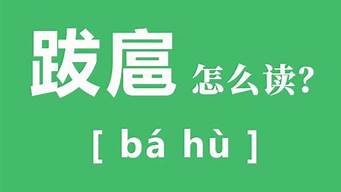 跋扈 怎么读?

[ bá hù ]